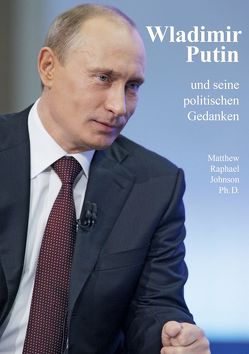 Wladimir Putin

und seine politischen Gedanken

Matthew Raphael Johnson Ph. D.